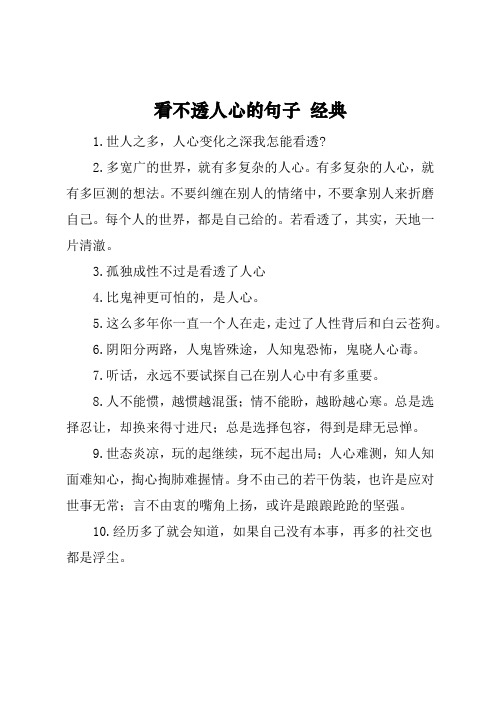 看不透人心的句子 经典

1.世人之多，人心变化之深我怎能看透?

2.多宽广的世界，就有多复杂的人心。有多复杂的人心，就有多叵测的想法。不要纠缠在别人的情绪中，不要拿别人来折磨自己。每个人的世界，都是自己给的。若看透了，其实，天地一片清澈。

3.孤独成性不过是看透了人心

4.比鬼神更可怕的，是人心。

5.这么多年你一直一个人在走，走过了人性背后和白云苍狗。

6.阴阳分两路，人鬼皆殊途，人知鬼恐怖，鬼晓人心毒。

7.听话，永远不要试探自己在别人心中有多重要。

8.人不能惯，越惯越混蛋；情不能盼，越盼越心寒。总是选择忍让，却换来得寸进尺；总是选择包容，得到是肆无忌惮。

9.世态炎凉，玩的起继续，玩不起出局；人心难测，知人知面难知心，掏心掏肺难握情。身不由己的若干伪装，也许是应对世事无常；言不由衷的嘴角上扬，或许是踉踉跄跄的坚强。

10.经历多了就会知道，如果自己没有本事，再多的社交也都是浮尘。